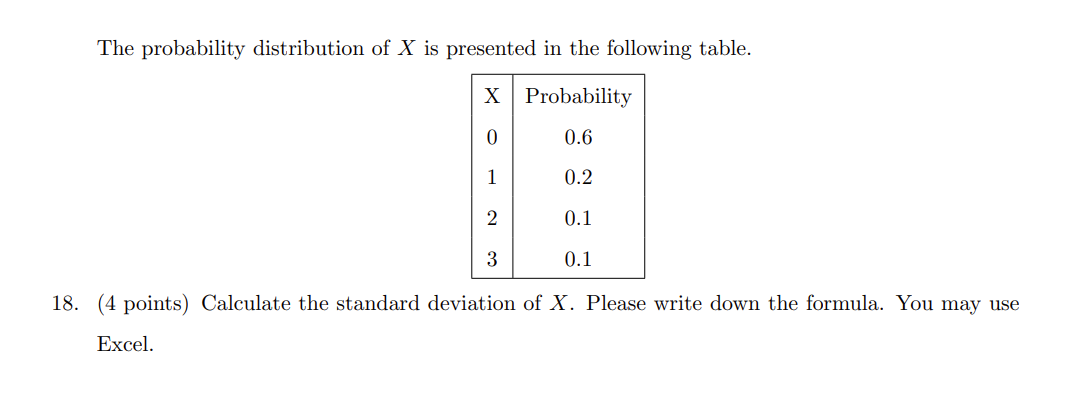 The probability distribution of $X$ is presented in the following table.

| X | Probability |
|---|---|
| 0 | 0.6 |
| 1 | 0.2 |
| 2 | 0.1 |
| 3 | 0.1 |

18. (4 points) Calculate the standard deviation of $X$. Please write down the formula. You may use Excel.